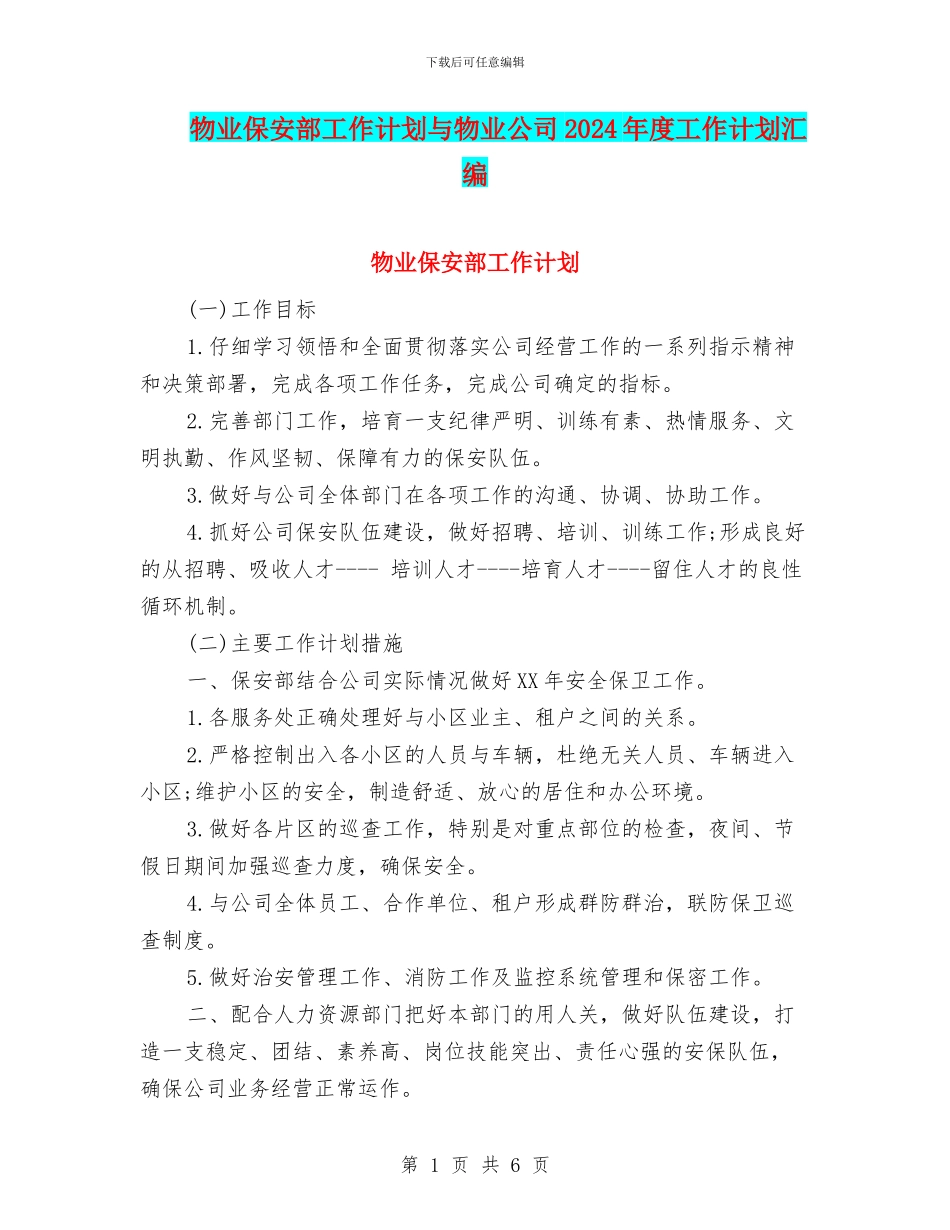 下载后可任意编辑

物业保安部工作计划与物业公司2024年度工作计划汇编

物业保安部工作计划

(一)工作目标

1.仔细学习领悟和全面贯彻落实公司经营工作的一系列指示精神和决策部署，完成各项工作任务，完成公司确定的指标。

2.完善部门工作，培育一支纪律严明、训练有素、热情服务、文明执勤、作风坚韧、保障有力的保安队伍。

3.做好与公司全体部门在各项工作的沟通、协调、协助工作。

4.抓好公司保安队伍建设，做好招聘、培训、训练工作;形成良好的从招聘、吸收人才---- 培训人才----培育人才----留住人才的良性循环机制。

(二)主要工作计划措施

一、保安部结合公司实际情况做好XX年安全保卫工作。

1.各服务处正确处理好与小区业主、租户之间的关系。

2.严格控制出入各小区的人员与车辆，杜绝无关人员、车辆进入小区;维护小区的安全，制造舒适、放心的居住和办公环境。

3.做好各片区的巡查工作，特别是对重点部位的检查，夜间、节假日期间加强巡查力度，确保安全。

4.与公司全体员工、合作单位、租户形成群防群治，联防保卫巡查制度。

5.做好治安管理工作、消防工作及监控系统管理和保密工作。

二、配合人力资源部门把好本部门的用人关，做好队伍建设，打造一支稳定、团结、素养高、岗位技能突出、责任心强的安保队伍，确保公司业务经营正常运作。

第 1 页 共 6 页